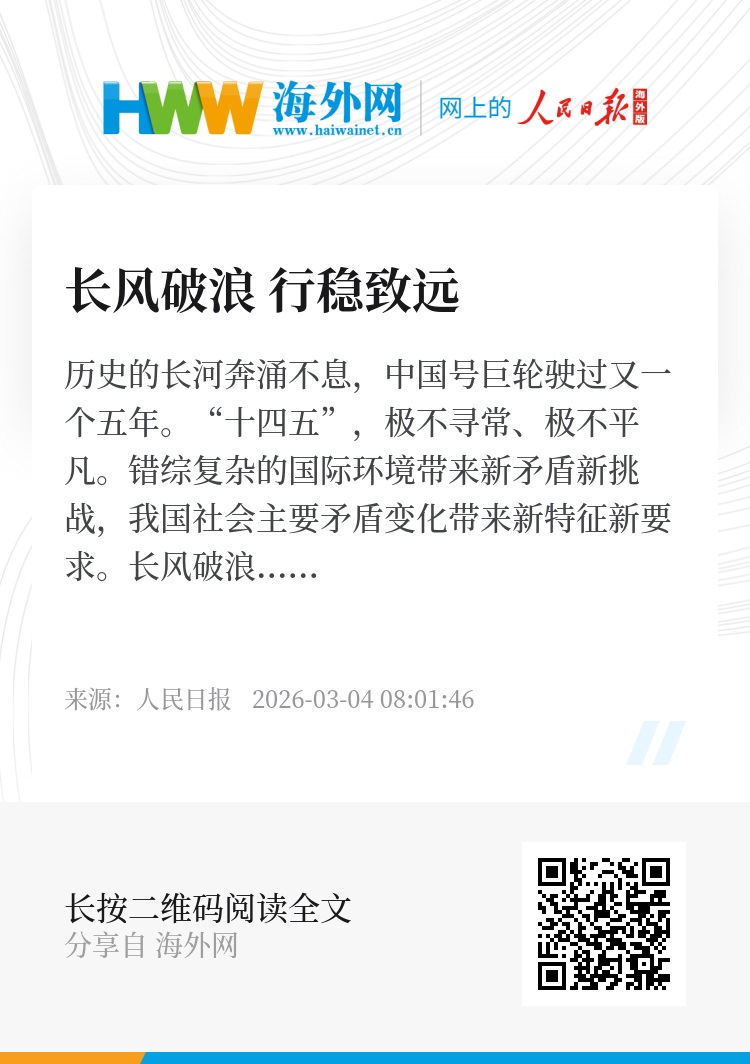 HWW 海外网
www.haiwainet.cn

网上的 人民日报 海外版

长风破浪 行稳致远

历史的长河奔涌不息，中国号巨轮驶过又一个五年。“十四五”，极不寻常、极不平凡。错综复杂的国际环境带来新矛盾新挑战，我国社会主要矛盾变化带来新特征新要求。长风破浪……

来源：人民日报 2026-03-04 08:01:46

长按二维码阅读全文
分享自 海外网